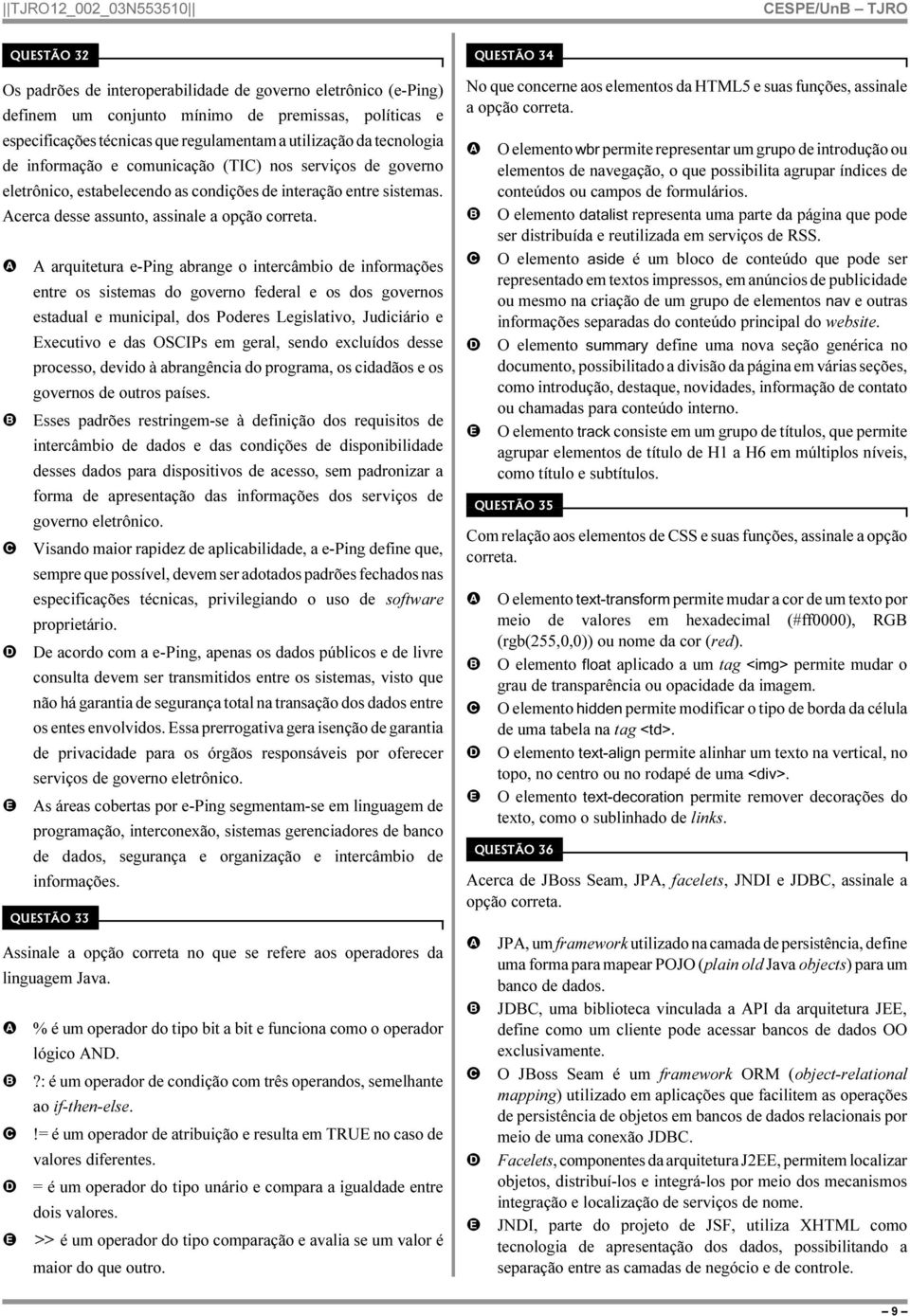 ||TJRO12_002_03N553510|| CESPE/UnB – TJRO

QUESTÃO 32

Os padrões de interoperabilidade de governo eletrônico (e-Ping) definem um conjunto mínimo de premissas, políticas e especificações técnicas que regulamentam a utilização da tecnologia de informação e comunicação (TIC) nos serviços de governo eletrônico, estabelecendo as condições de interação entre sistemas. Acerca desse assunto, assinale a opção correta.

A A arquitetura e-Ping abrange o intercâmbio de informações entre os sistemas do governo federal e os dos governos estadual e municipal, dos Poderes Legislativo, Judiciário e Executivo e das OSCIPs em geral, sendo excluídos desse processo, devido à abrangência do programa, os cidadãos e os governos de outros países.

B Esses padrões restringem-se à definição dos requisitos de intercâmbio de dados e das condições de disponibilidade desses dados para dispositivos de acesso, sem padronizar a forma de apresentação das informações dos serviços de governo eletrônico.

C Visando maior rapidez de aplicabilidade, a e-Ping define que, sempre que possível, devem ser adotados padrões fechados nas especificações técnicas, privilegiando o uso de software proprietário.

D De acordo com a e-Ping, apenas os dados públicos e de livre consulta devem ser transmitidos entre os sistemas, visto que não há garantia de segurança total na transação dos dados entre os entes envolvidos. Essa prerrogativa gera isenção de garantia de privacidade para os órgãos responsáveis por oferecer serviços de governo eletrônico.

E As áreas cobertas por e-Ping segmentam-se em linguagem de programação, interconexão, sistemas gerenciadores de banco de dados, segurança e organização e intercâmbio de informações.

QUESTÃO 33

Assinale a opção correta no que se refere aos operadores da linguagem Java.

A % é um operador do tipo bit a bit e funciona como o operador lógico AND.

B ?: é um operador de condição com três operandos, semelhante ao if-then-else.

C != é um operador de atribuição e resulta em TRUE no caso de valores diferentes.

D = é um operador do tipo unário e compara a igualdade entre dois valores.

E >> é um operador do tipo comparação e avalia se um valor é maior do que outro.

QUESTÃO 34

No que concerne aos elementos da HTML5 e suas funções, assinale a opção correta.

A O elemento wbr permite representar um grupo de introdução ou elementos de navegação, o que possibilita agrupar índices de conteúdos ou campos de formulários.

B O elemento datalist representa uma parte da página que pode ser distribuída e reutilizada em serviços de RSS.

C O elemento aside é um bloco de conteúdo que pode ser representado em textos impressos, em anúncios de publicidade ou mesmo na criação de um grupo de elementos nav e outras informações separadas do conteúdo principal do website.

D O elemento summary define uma nova seção genérica no documento, possibilitado a divisão da página em várias seções, como introdução, destaque, novidades, informação de contato ou chamadas para conteúdo interno.

E O elemento track consiste em um grupo de títulos, que permite agrupar elementos de título de H1 a H6 em múltiplos níveis, como título e subtítulos.

QUESTÃO 35

Com relação aos elementos de CSS e suas funções, assinale a opção correta.

A O elemento text-transform permite mudar a cor de um texto por meio de valores em hexadecimal (#ff0000), RGB (rgb(255,0,0)) ou nome da cor (red).

B O elemento float aplicado a um tag <img> permite mudar o grau de transparência ou opacidade da imagem.

C O elemento hidden permite modificar o tipo de borda da célula de uma tabela na tag <td>.

D O elemento text-align permite alinhar um texto na vertical, no topo, no centro ou no rodapé de uma <div>.

E O elemento text-decoration permite remover decorações do texto, como o sublinhado de links.

QUESTÃO 36

Acerca de JBoss Seam, JPA, facelets, JNDI e JDBC, assinale a opção correta.

A JPA, um framework utilizado na camada de persistência, define uma forma para mapear POJO (plain old Java objects) para um banco de dados.

B JDBC, uma biblioteca vinculada a API da arquitetura JEE, define como um cliente pode acessar bancos de dados OO exclusivamente.

C O JBoss Seam é um framework ORM (object-relational mapping) utilizado em aplicações que facilitem as operações de persistência de objetos em bancos de dados relacionais por meio de uma conexão JDBC.

D Facelets, componentes da arquitetura J2EE, permitem localizar objetos, distribuí-los e integrá-los por meio dos mecanismos integração e localização de serviços de nome.

E JNDI, parte do projeto de JSF, utiliza XHTML como tecnologia de apresentação dos dados, possibilitando a separação entre as camadas de negócio e de controle.

– 9 –